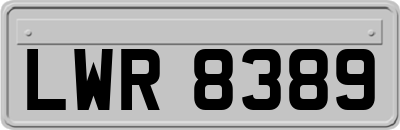 LWR 8389